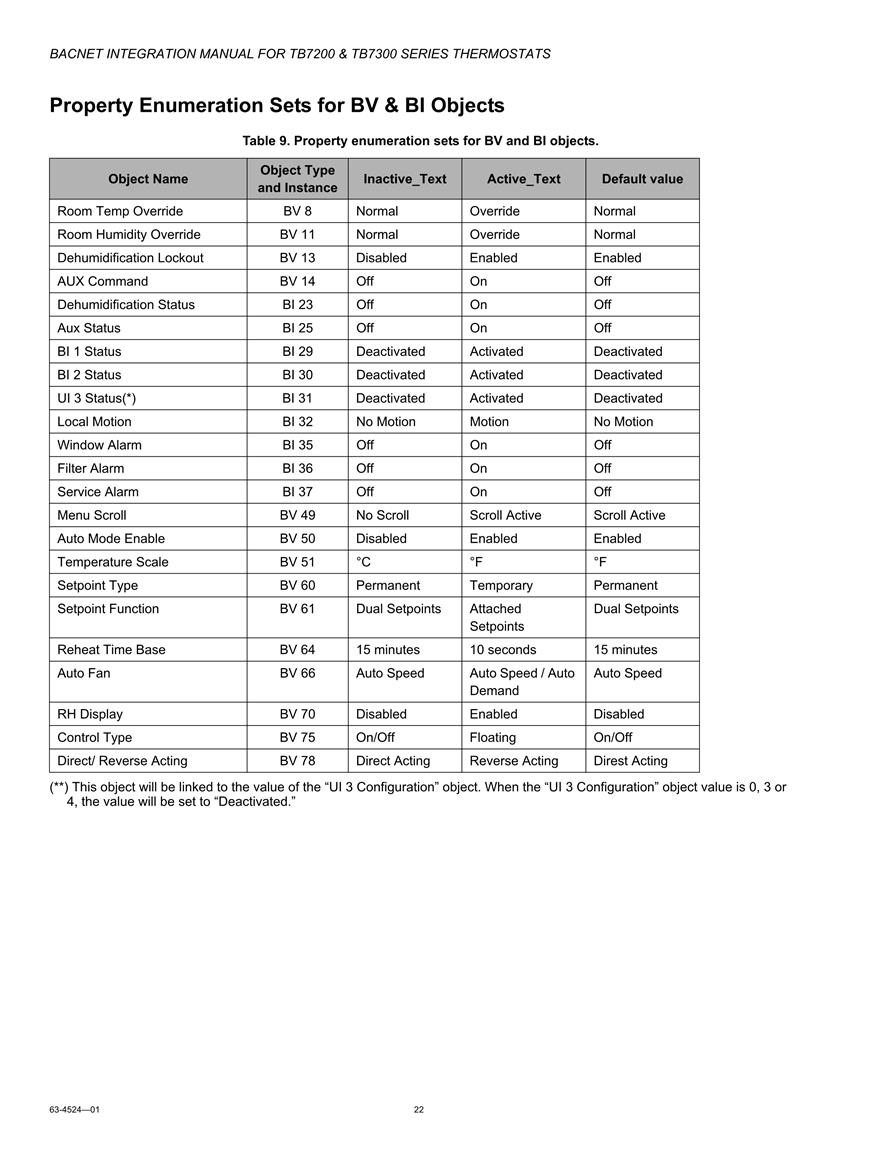 BACNET INTEGRATION MANUAL FOR TB7200 & TB7300 SERIES THERMOSTATS

Property Enumeration Sets for BV & BI Objects

Table 9. Property enumeration sets for BV and BI objects.

| Object Name | Object Type and Instance | Inactive_Text | Active_Text | Default value |
|---|---|---|---|---|
| Room Temp Override | BV 8 | Normal | Override | Normal |
| Room Humidity Override | BV 11 | Normal | Override | Normal |
| Dehumidification Lockout | BV 13 | Disabled | Enabled | Enabled |
| AUX Command | BV 14 | Off | On | Off |
| Dehumidification Status | BI 23 | Off | On | Off |
| Aux Status | BI 25 | Off | On | Off |
| BI 1 Status | BI 29 | Deactivated | Activated | Deactivated |
| BI 2 Status | BI 30 | Deactivated | Activated | Deactivated |
| UI 3 Status(*) | BI 31 | Deactivated | Activated | Deactivated |
| Local Motion | BI 32 | No Motion | Motion | No Motion |
| Window Alarm | BI 35 | Off | On | Off |
| Filter Alarm | BI 36 | Off | On | Off |
| Service Alarm | BI 37 | Off | On | Off |
| Menu Scroll | BV 49 | No Scroll | Scroll Active | Scroll Active |
| Auto Mode Enable | BV 50 | Disabled | Enabled | Enabled |
| Temperature Scale | BV 51 | °C | °F | °F |
| Setpoint Type | BV 60 | Permanent | Temporary | Permanent |
| Setpoint Function | BV 61 | Dual Setpoints | Attached Setpoints | Dual Setpoints |
| Reheat Time Base | BV 64 | 15 minutes | 10 seconds | 15 minutes |
| Auto Fan | BV 66 | Auto Speed | Auto Speed / Auto Demand | Auto Speed |
| RH Display | BV 70 | Disabled | Enabled | Disabled |
| Control Type | BV 75 | On/Off | Floating | On/Off |
| Direct/ Reverse Acting | BV 78 | Direct Acting | Reverse Acting | Direst Acting |

(**) This object will be linked to the value of the “UI 3 Configuration” object. When the “UI 3 Configuration” object value is 0, 3 or 4, the value will be set to “Deactivated.”

63-4524—01

22